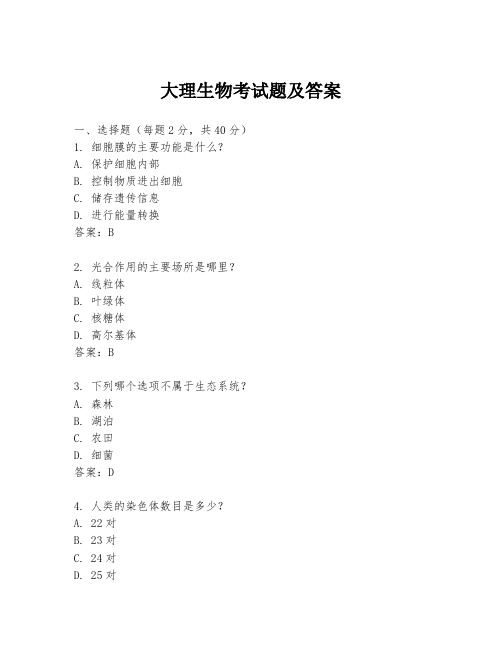 大理生物考试题及答案

一、选择题（每题 2 分，共 40 分）
1. 细胞膜的主要功能是什么？
A. 保护细胞内部
B. 控制物质进出细胞
C. 储存遗传信息
D. 进行能量转换
答案：B

2. 光合作用的主要场所是哪里？
A. 线粒体
B. 叶绿体
C. 核糖体
D. 高尔基体
答案：B

3. 下列哪个选项不属于生态系统？
A. 森林
B. 湖泊
C. 农田
D. 细菌
答案：D

4. 人类的染色体数目是多少？
A. 22 对
B. 23 对
C. 24 对
D. 25 对